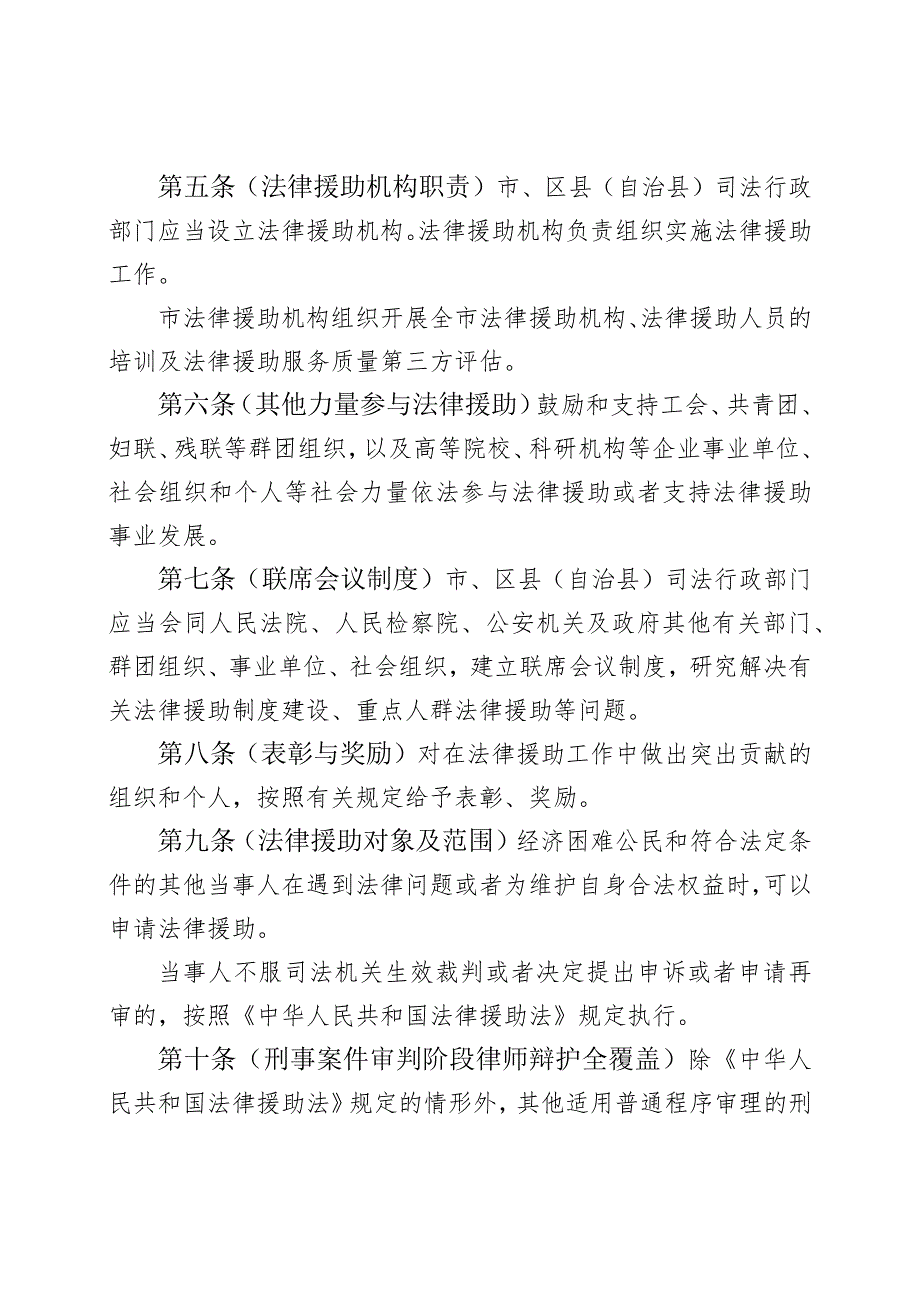 第五条（法律援助机构职责）市、区县（自治县）司法行政部门应当设立法律援助机构。法律援助机构负责组织实施法律援助工作。

市法律援助机构组织开展全市法律援助机构、法律援助人员的培训及法律援助服务质量第三方评估。

第六条（其他力量参与法律援助）鼓励和支持工会、共青团、妇联、残联等群团组织，以及高等院校、科研机构等企业事业单位、社会组织和个人等社会力量依法参与法律援助或者支持法律援助事业发展。

第七条（联席会议制度）市、区县（自治县）司法行政部门应当会同人民法院、人民检察院、公安机关及政府其他有关部门、群团组织、事业单位、社会组织，建立联席会议制度，研究解决有关法律援助制度建设、重点人群法律援助等问题。

第八条（表彰与奖励）对在法律援助工作中做出突出贡献的组织和个人，按照有关规定给予表彰、奖励。

第九条（法律援助对象及范围）经济困难公民和符合法定条件的其他当事人在遇到法律问题或者为维护自身合法权益时，可以申请法律援助。

当事人不服司法机关生效裁判或者决定提出申诉或者申请再审的，按照《中华人民共和国法律援助法》规定执行。

第十条（刑事案件审判阶段律师辩护全覆盖）除《中华人民共和国法律援助法》规定的情形外，其他适用普通程序审理的刑